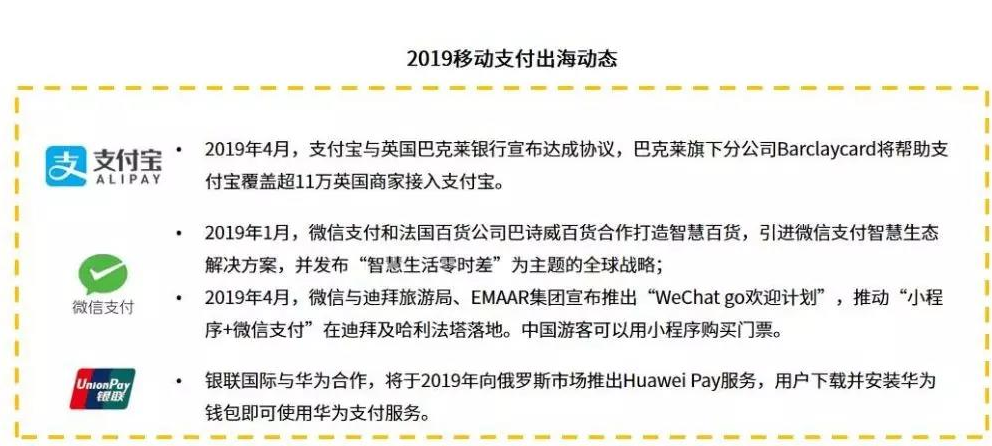 2019移动支付出海动态

支付宝
ALIPAY

• 2019年4月，支付宝与英国巴克莱银行宣布达成协议，巴克莱旗下分公司Barclaycard将帮助支付宝覆盖超11万英国商家接入支付宝。

微信支付

• 2019年1月，微信支付和法国百货公司巴诗威百货合作打造智慧百货，引进微信支付智慧生态解决方案，并发布“智慧生活零时差”为主题的全球战略；
• 2019年4月，微信与迪拜旅游局、EMAAR集团宣布推出“WeChat go欢迎计划”，推动“小程序+微信支付”在迪拜及哈利法塔落地。中国游客可以用小程序购买门票。

UnionPay
银联

• 银联国际与华为合作，将于2019年向俄罗斯市场推出Huawei Pay服务，用户下载并安装华为钱包即可使用华为支付服务。